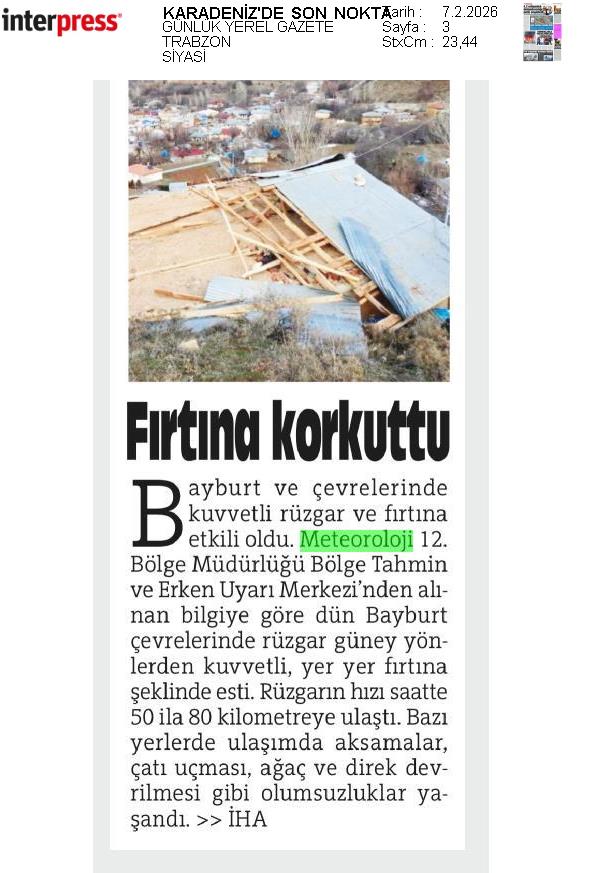 interpress

KARADENİZ'DE SON NOKTA
GÜNLÜK YEREL GAZETE
TRABZON
SİYASİ

Tarih : 7.2.2026
Sayfa : 3
StxCm : 23,44

Fırtına korkuttu

Bayburt ve çevrelerinde kuvvetli rüzgar ve fırtına etkili oldu. Meteoroloji 12. Bölge Müdürlüğü Bölge Tahmin ve Erken Uyarı Merkezi'nden alınan bilgiye göre dün Bayburt çevrelerinde rüzgar güney yönlerden kuvvetli, yer yer fırtına şeklinde esti. Rüzgarın hızı saatte 50 ila 80 kilometreye ulaştı. Bazı yerlerde ulaşımda aksamalar, çatı uçması, ağaç ve direk devrilmesi gibi olumsuzluklar yaşandı. >> İHA